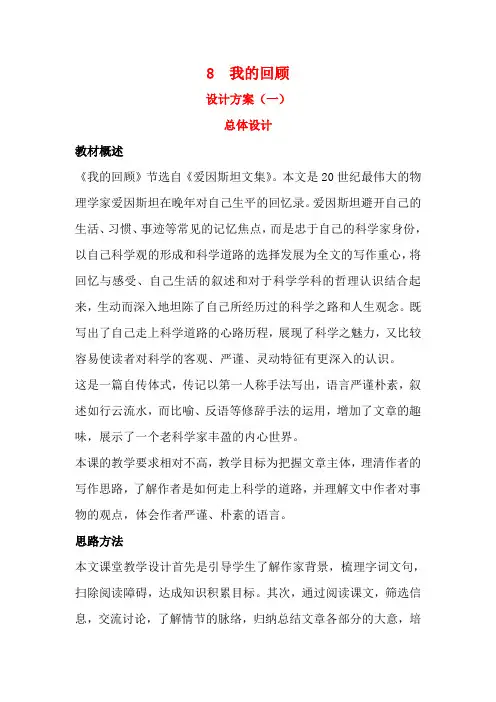 8　我的回顾

设计方案（一）

总体设计

教材概述

《我的回顾》节选自《爱因斯坦文集》。本文是20世纪最伟大的物理学家爱因斯坦在晚年对自己生平的回忆录。爱因斯坦避开自己的生活、习惯、事迹等常见的记忆焦点，而是忠于自己的科学家身份，以自己科学观的形成和科学道路的选择发展为全文的写作重心，将回忆与感受、自己生活的叙述和对于科学学科的哲理认识结合起来，生动而深入地坦陈了自己所经历过的科学之路和人生观念。既写出了自己走上科学道路的心路历程，展现了科学之魅力，又比较容易使读者对科学的客观、严谨、灵动特征有更深入的认识。

这是一篇自传体式，传记以第一人称手法写出，语言严谨朴素，叙述如行云流水，而比喻、反语等修辞手法的运用，增加了文章的趣味，展示了一个老科学家丰盈的内心世界。

本课的教学要求相对不高，教学目标为把握文章主体，理清作者的写作思路，了解作者是如何走上科学的道路，并理解文中作者对事物的观点，体会作者严谨、朴素的语言。

思路方法

本文课堂教学设计首先是引导学生了解作家背景，梳理字词文句，扫除阅读障碍，达成知识积累目标。其次，通过阅读课文，筛选信息，交流讨论，了解情节的脉络，归纳总结文章各部分的大意，培